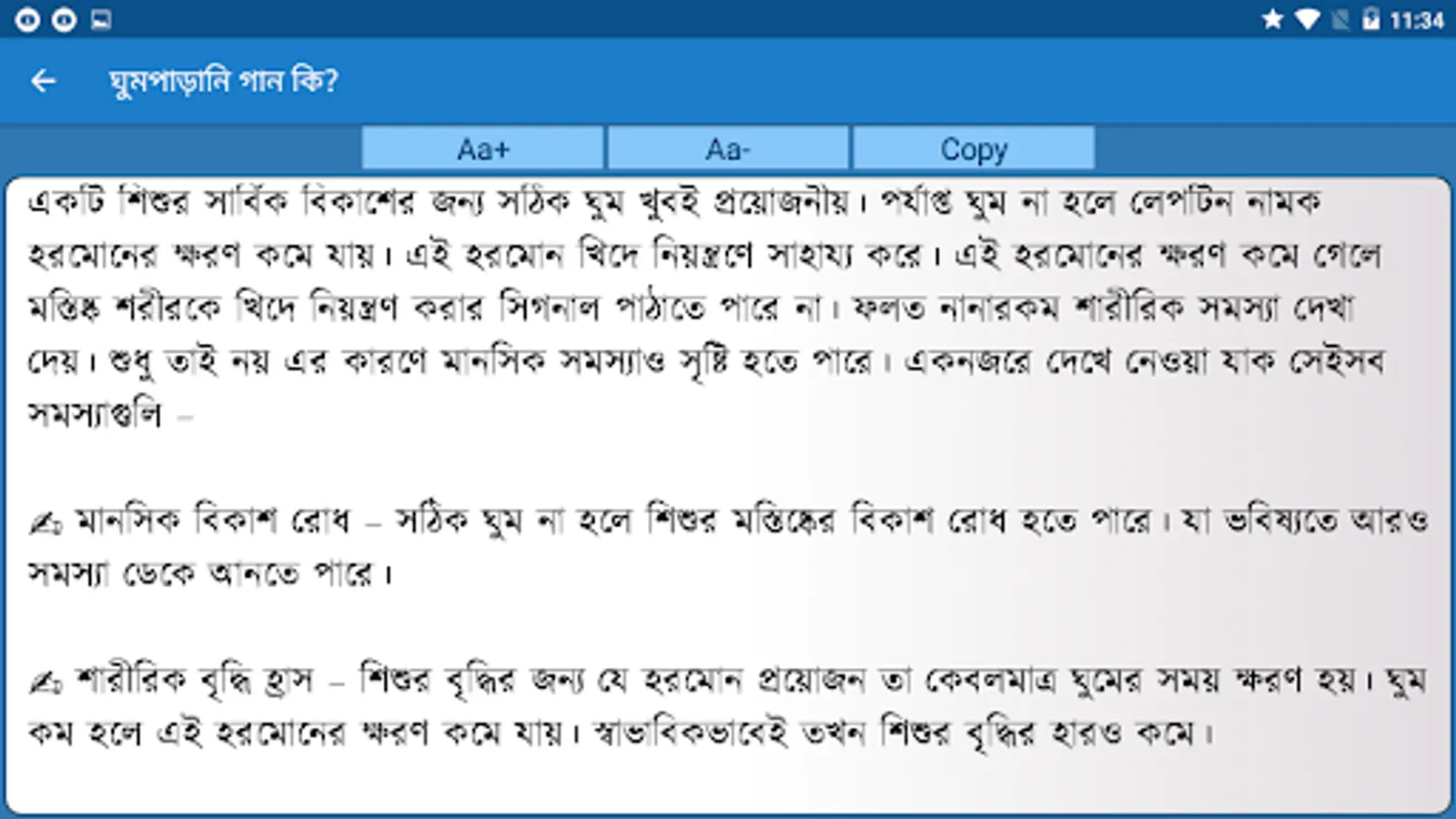 11:34

ঘুমপাড়ানি গান কি?

Aa+

Aa-

Copy

একটি শিশুর সার্বিক বিকাশের জন্য সঠিক ঘুম খুবই প্রয়োজনীয়। পর্যাপ্ত ঘুম না হলে লেপটিন নামক হরমোনের ক্ষরণ কমে যায়। এই হরমোন খিদে নিয়ন্ত্রণে সাহায্য করে। এই হরমোনের ক্ষরণ কমে গেলে মস্তিষ্ক শরীরকে খিদে নিয়ন্ত্রণ করার সিগনাল পাঠাতে পারে না। ফলত নানারকম শারীরিক সমস্যা দেখা দেয়। শুধু তাই নয় এর কারণে মানসিক সমস্যাও সৃষ্টি হতে পারে। একনজরে দেখে নেওয়া যাক সেইসব সমস্যাগুলি –

✍ মানসিক বিকাশ রোধ – সঠিক ঘুম না হলে শিশুর মস্তিষ্কের বিকাশ রোধ হতে পারে। যা ভবিষ্যতে আরও সমস্যা ডেকে আনতে পারে।

✍ শারীরিক বৃদ্ধি হ্রাস – শিশুর বৃদ্ধির জন্য যে হরমোন প্রয়োজন তা কেবলমাত্র ঘুমের সময় ক্ষরণ হয়। ঘুম কম হলে এই হরমোনের ক্ষরণ কমে যায়। স্বাভাবিকভাবেই তখন শিশুর বৃদ্ধির হারও কমে।